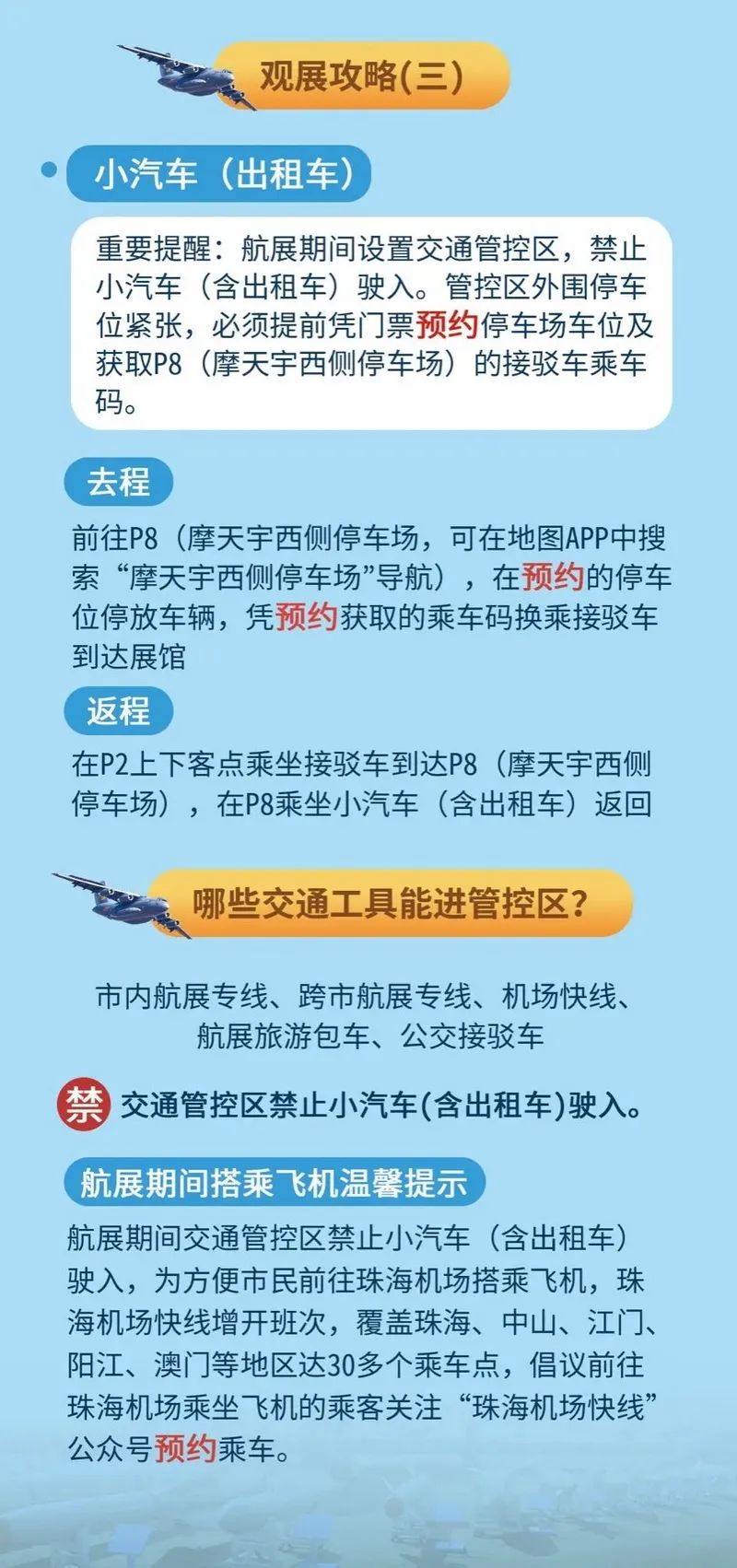 观展攻略(三)

小汽车（出租车）

重要提醒：航展期间设置交通管控区，禁止小汽车（含出租车）驶入。管控区外围停车位紧张，必须提前凭门票预约停车场车位及获取P8（摩天宇西侧停车场）的接驳车乘车码。

去程

前往P8（摩天宇西侧停车场，可在地图APP中搜索“摩天宇西侧停车场”导航），在预约的停车位停放车辆，凭预约获取的乘车码换乘接驳车到达展馆

返程

在P2上下客点乘坐接驳车到达P8（摩天宇西侧停车场），在P8乘坐小汽车（含出租车）返回

哪些交通工具能进管控区？

市内航展专线、跨市航展专线、机场快线、航展旅游包车、公交接驳车

禁 交通管控区禁止小汽车(含出租车)驶入。

航展期间搭乘飞机温馨提示

航展期间交通管控区禁止小汽车（含出租车）驶入，为方便市民前往珠海机场搭乘飞机，珠海机场快线增开班次，覆盖珠海、中山、江门、阳江、澳门等地区达30多个乘车点，倡议前往珠海机场乘坐飞机的乘客关注“珠海机场快线”公众号预约乘车。